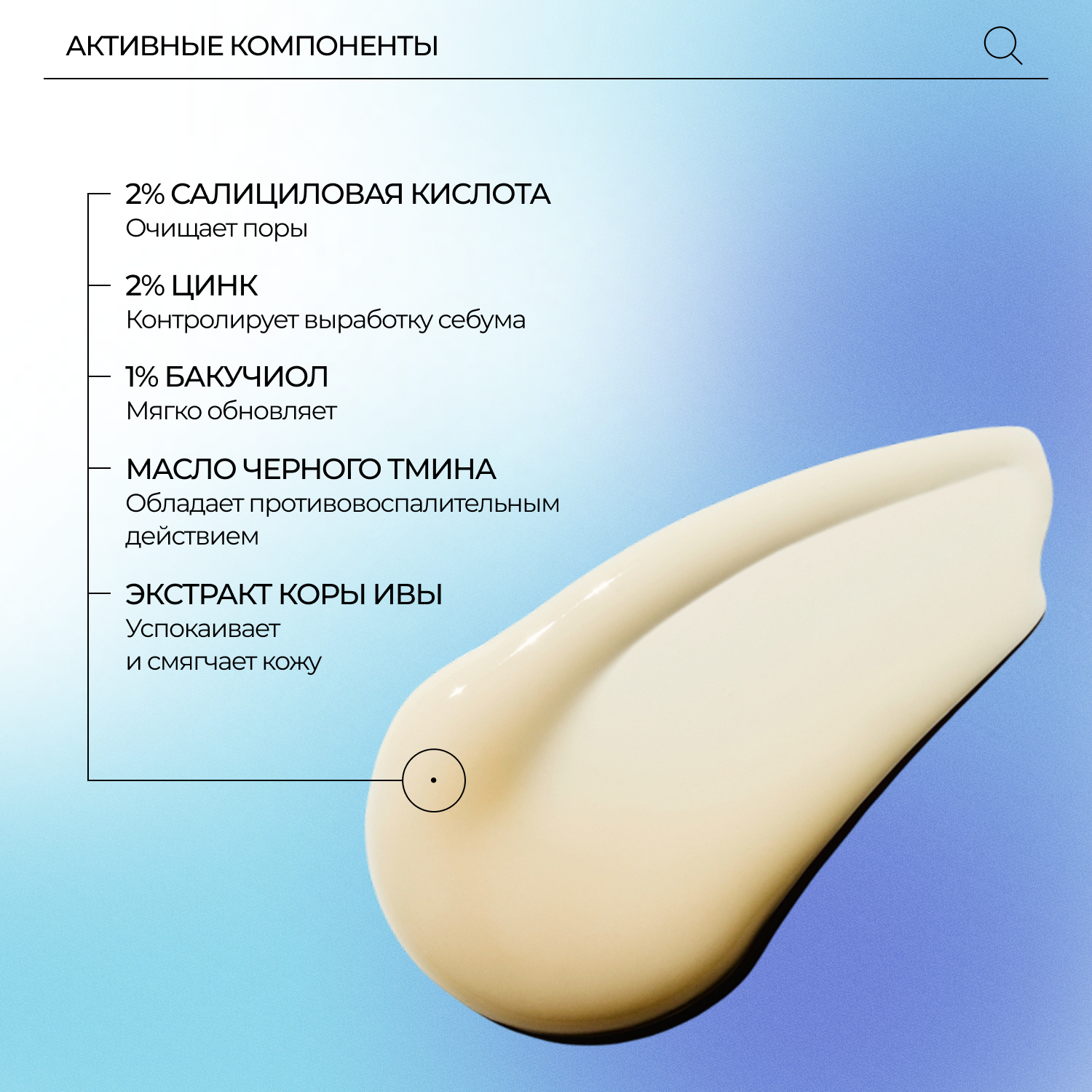 АКТИВНЫЕ КОМПОНЕНТЫ

2% САЛИЦИЛОВАЯ КИСЛОТА
Очищает поры

2% ЦИНК
Контролирует выработку себума

1% БАКУЧИОЛ
Мягко обновляет

МАСЛО ЧЕРНОГО ТМИНА
Обладает противовоспалительным действием

ЭКСТРАКТ КОРЫ ИВЫ
Успокаивает
и смягчает кожу